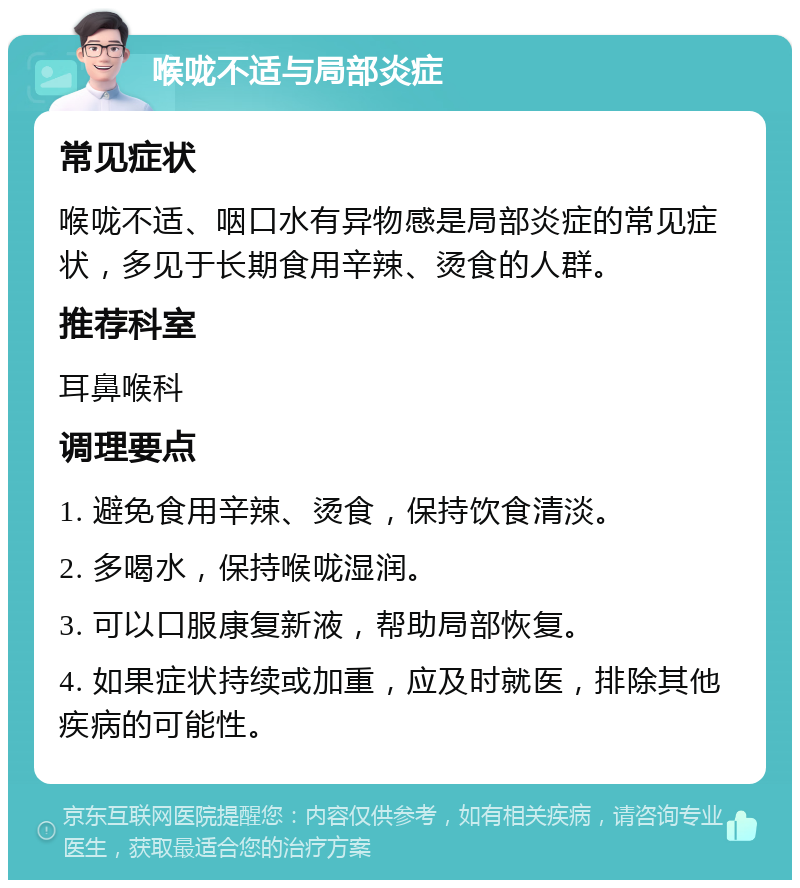 喉咙不适与局部炎症

常见症状

喉咙不适、咽口水有异物感是局部炎症的常见症状，多见于长期食用辛辣、烫食的人群。

推荐科室

耳鼻喉科

调理要点

1. 避免食用辛辣、烫食，保持饮食清淡。

2. 多喝水，保持喉咙湿润。

3. 可以口服康复新液，帮助局部恢复。

4. 如果症状持续或加重，应及时就医，排除其他疾病的可能性。

京东互联网医院提醒您：内容仅供参考，如有相关疾病，请咨询专业医生，获取最适合您的治疗方案